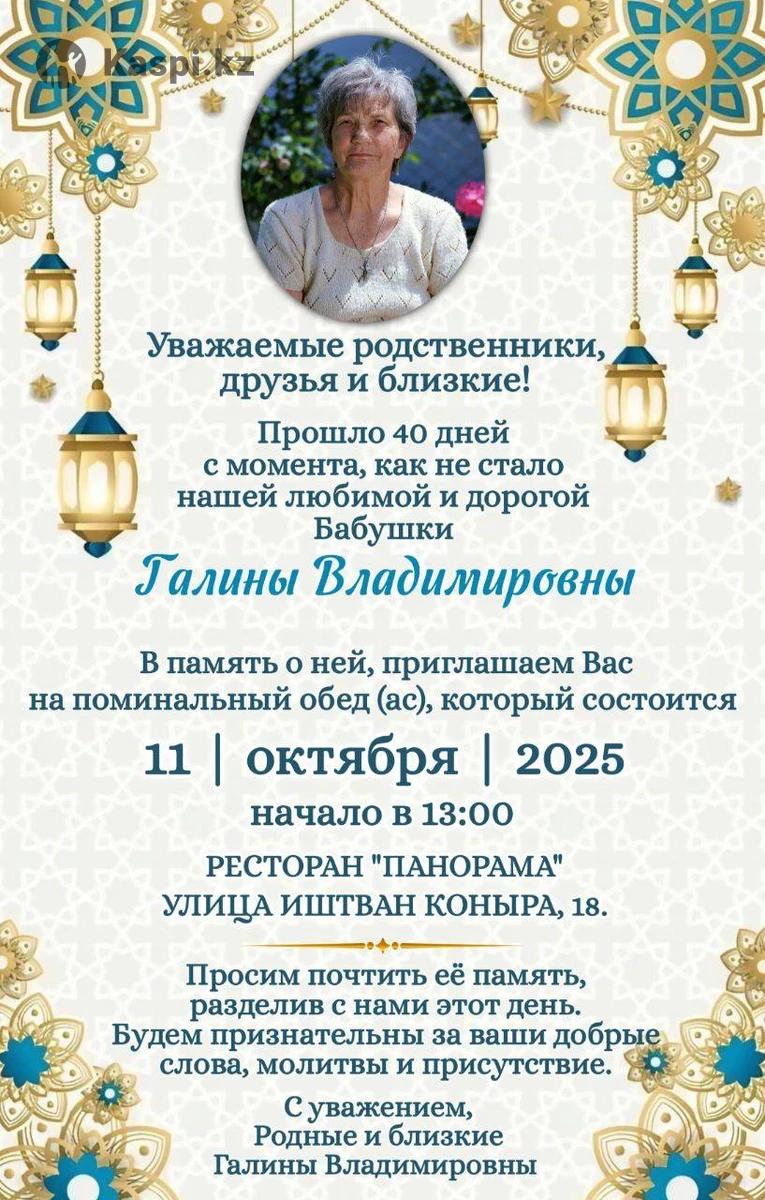 Уважаемые родственники, друзья и близкие!

Прошло 40 дней с момента, как не стало нашей любимой и дорогой Бабушки

Галины Владимировны

В память о ней, приглашаем Вас на поминальный обед (ас), который состоится

11 | октября | 2025

начало в 13:00

РЕСТОРАН "ПАНОРАМА"
УЛИЦА ИШТВАН КОНЫРА, 18.

Просим почтить её память, разделив с нами этот день. Будем признательны за ваши добрые слова, молитвы и присутствие.

С уважением,
Родные и близкие
Галины Владимировны

Kaspi.kz